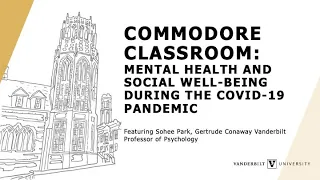 COMMODORE CLASSROOM:
MENTAL HEALTH AND SOCIAL WELL-BEING DURING THE COVID-19 PANDEMIC

Featuring Sohee Park, Gertrude Conaway Vanderbilt Professor of Psychology

VANDERBILT V UNIVERSITY